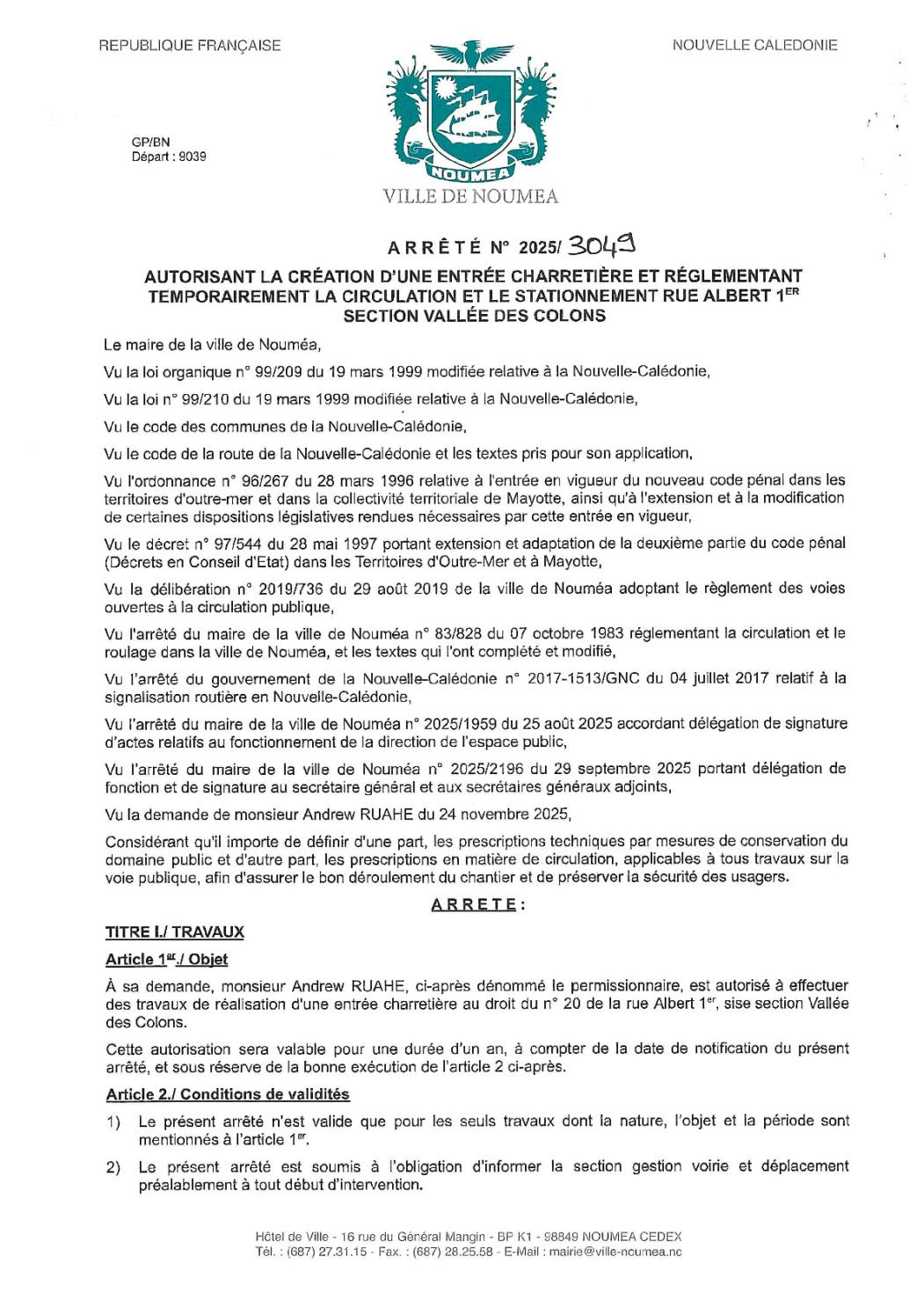 REPUBLIQUE FRANÇAISE

NOUVELLE CALEDONIE

GP/BN
Départ : 9039

NOUMEA

VILLE DE NOUMEA

ARRÊTÉ N° 2025/ 3049

AUTORISANT LA CRÉATION D'UNE ENTRÉE CHARRETIÈRE ET RÉGLEMENTANT TEMPORAIREMENT LA CIRCULATION ET LE STATIONNEMENT RUE ALBERT 1$^{ER}$ SECTION VALLÉE DES COLONS

Le maire de la ville de Nouméa,

Vu la loi organique n° 99/209 du 19 mars 1999 modifiée relative à la Nouvelle-Calédonie,

Vu la loi n° 99/210 du 19 mars 1999 modifiée relative à la Nouvelle-Calédonie,

Vu le code des communes de la Nouvelle-Calédonie,

Vu le code de la route de la Nouvelle-Calédonie et les textes pris pour son application,

Vu l'ordonnance n° 96/267 du 28 mars 1996 relative à l'entrée en vigueur du nouveau code pénal dans les territoires d'outre-mer et dans la collectivité territoriale de Mayotte, ainsi qu'à l'extension et à la modification de certaines dispositions législatives rendues nécessaires par cette entrée en vigueur,

Vu le décret n° 97/544 du 28 mai 1997 portant extension et adaptation de la deuxième partie du code pénal (Décrets en Conseil d'Etat) dans les Territoires d'Outre-Mer et à Mayotte,

Vu la délibération n° 2019/736 du 29 août 2019 de la ville de Nouméa adoptant le règlement des voies ouvertes à la circulation publique,

Vu l'arrêté du maire de la ville de Nouméa n° 83/828 du 07 octobre 1983 réglementant la circulation et le roulage dans la ville de Nouméa, et les textes qui l'ont complété et modifié,

Vu l'arrêté du gouvernement de la Nouvelle-Calédonie n° 2017-1513/GNC du 04 juillet 2017 relatif à la signalisation routière en Nouvelle-Calédonie,

Vu l'arrêté du maire de la ville de Nouméa n° 2025/1959 du 25 août 2025 accordant délégation de signature d'actes relatifs au fonctionnement de la direction de l'espace public,

Vu l'arrêté du maire de la ville de Nouméa n° 2025/2196 du 29 septembre 2025 portant délégation de fonction et de signature au secrétaire général et aux secrétaires généraux adjoints,

Vu la demande de monsieur Andrew RUAHE du 24 novembre 2025,

Considérant qu'il importe de définir d'une part, les prescriptions techniques par mesures de conservation du domaine public et d'autre part, les prescriptions en matière de circulation, applicables à tous travaux sur la voie publique, afin d'assurer le bon déroulement du chantier et de préserver la sécurité des usagers.

ARRETE :

TITRE I./ TRAVAUX

Article 1$^{er}$./ Objet

À sa demande, monsieur Andrew RUAHE, ci-après dénommé le permissionnaire, est autorisé à effectuer des travaux de réalisation d'une entrée charretière au droit du n° 20 de la rue Albert 1$^{er}$, sise section Vallée des Colons.

Cette autorisation sera valable pour une durée d'un an, à compter de la date de notification du présent arrêté, et sous réserve de la bonne exécution de l'article 2 ci-après.

Article 2./ Conditions de validités

1) Le présent arrêté n'est valide que pour les seuls travaux dont la nature, l'objet et la période sont mentionnés à l'article 1$^{er}$.

2) Le présent arrêté est soumis à l'obligation d'informer la section gestion voirie et déplacement préalablement à tout début d'intervention.

Hôtel de Ville - 16 rue du Général Mangin - BP K1 - 98849 NOUMEA CEDEX
Tél. : (687) 27.31.15 - Fax. : (687) 28.25.58 - E-Mail : mairie@ville-noumea.nc